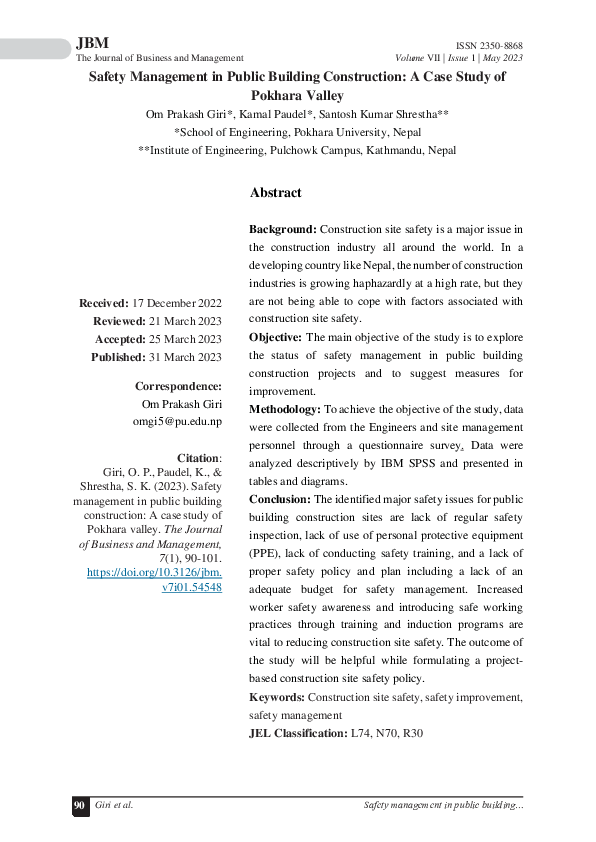 JBM
The Journal of Business and Management

ISSN 2350-8868
Volume VII | Issue 1 | May 2023

Safety Management in Public Building Construction: A Case Study of Pokhara Valley

Om Prakash Giri*, Kamal Paudel*, Santosh Kumar Shrestha**
*School of Engineering, Pokhara University, Nepal
**Institute of Engineering, Pulchowk Campus, Kathmandu, Nepal

Received: 17 December 2022
Reviewed: 21 March 2023
Accepted: 25 March 2023
Published: 31 March 2023

Correspondence:
Om Prakash Giri
omgi5@pu.edu.np

Citation:
Giri, O. P., Paudel, K., & Shrestha, S. K. (2023). Safety management in public building construction: A case study of Pokhara valley. The Journal of Business and Management, 7(1), 90-101. https://doi.org/10.3126/jbm.v7i01.54548

Abstract

Background: Construction site safety is a major issue in the construction industry all around the world. In a developing country like Nepal, the number of construction industries is growing haphazardly at a high rate, but they are not being able to cope with factors associated with construction site safety.

Objective: The main objective of the study is to explore the status of safety management in public building construction projects and to suggest measures for improvement.

Methodology: To achieve the objective of the study, data were collected from the Engineers and site management personnel through a questionnaire survey. Data were analyzed descriptively by IBM SPSS and presented in tables and diagrams.

Conclusion: The identified major safety issues for public building construction sites are lack of regular safety inspection, lack of use of personal protective equipment (PPE), lack of conducting safety training, and a lack of proper safety policy and plan including a lack of an adequate budget for safety management. Increased worker safety awareness and introducing safe working practices through training and induction programs are vital to reducing construction site safety. The outcome of the study will be helpful while formulating a project-based construction site safety policy.

Keywords: Construction site safety, safety improvement, safety management

JEL Classification: L74, N70, R30

90 Giri et al.
Safety management in public building...